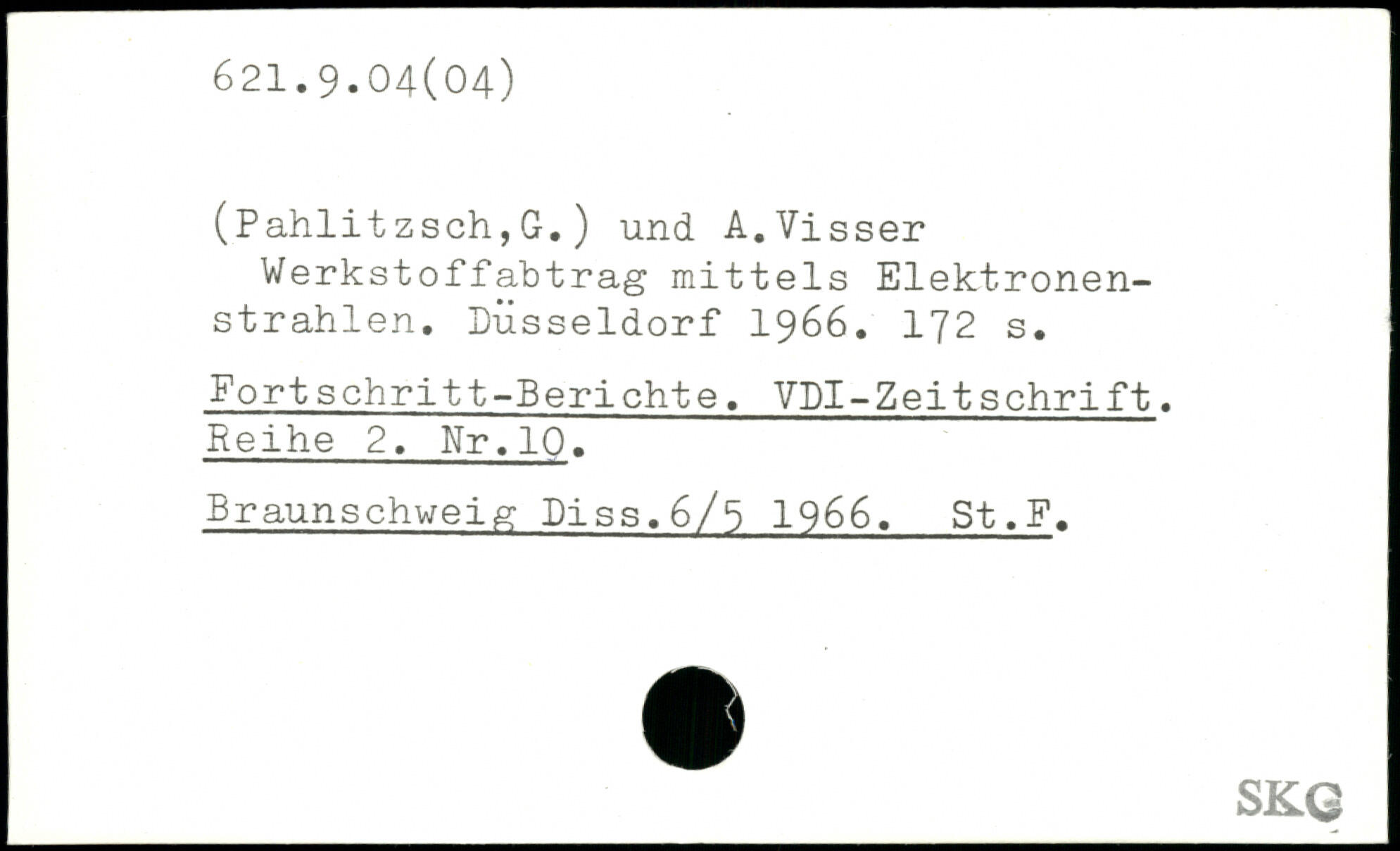 621.9.04(04)

(Pahlitzsch,G.) und A.Visser
Werkstoffabtrag mittels Elektronenstrahlen. Düsseldorf 1966. 172 s.

Fortschritt-Berichte. VDI-Zeitschrift. Reihe 2. Nr.10.

Braunschweig Diss.6/5 1966. St.F.

SKG